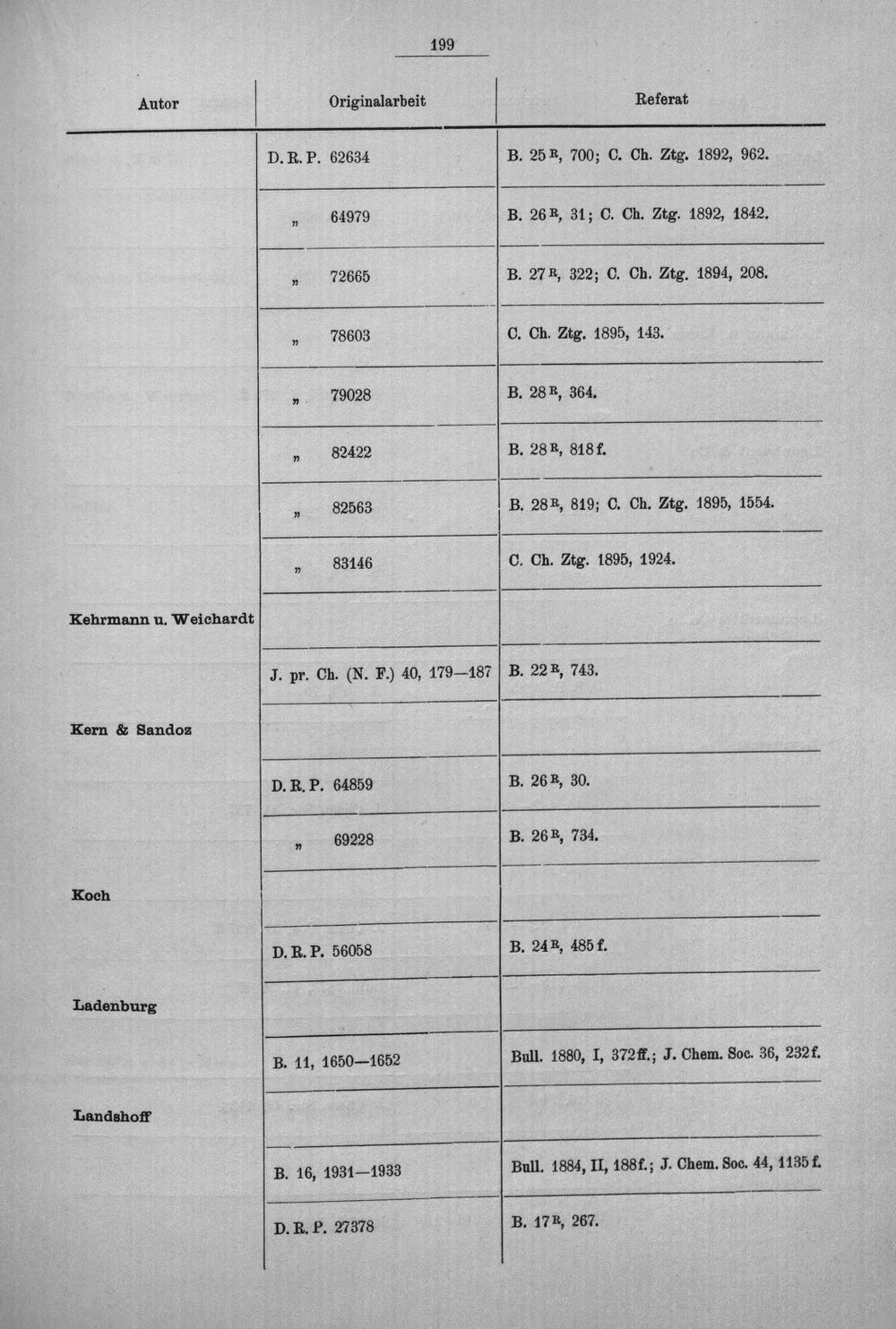 199

| Autor | Originalarbeit | Referat |
|---|---|---|
| | D. R. P. 62634 | B. 25 R, 700; C. Ch. Ztg. 1892, 962. |
| | „ 64979 | B. 26 R, 31; C. Ch. Ztg. 1892, 1842. |
| | „ 72665 | B. 27 R, 322; C. Ch. Ztg. 1894, 208. |
| | „ 78603 | C. Ch. Ztg. 1895, 143. |
| | „ 79028 | B. 28 R, 364. |
| | „ 82422 | B. 28 R, 818 f. |
| | „ 82563 | B. 28 R, 819; C. Ch. Ztg. 1895, 1554. |
| | „ 83146 | C. Ch. Ztg. 1895, 1924. |
| Kehrmann u. Weichardt | | |
| | J. pr. Ch. (N. F.) 40, 179—187 | B. 22 R, 743. |
| Kern & Sandoz | | |
| | D. R. P. 64859 | B. 26 R, 30. |
| | „ 69228 | B. 26 R, 734. |
| Koch | | |
| | D. R. P. 56058 | B. 24 R, 485 f. |
| Ladenburg | | |
| | B. 11, 1650—1652 | Bull. 1880, I, 372 ff.; J. Chem. Soc. 36, 232 f. |
| Landshoff | | |
| | B. 16, 1931—1933 | Bull. 1884, II, 188 f.; J. Chem. Soc. 44, 1135 f. |
| | D. R. P. 27378 | B. 17 R, 267. |